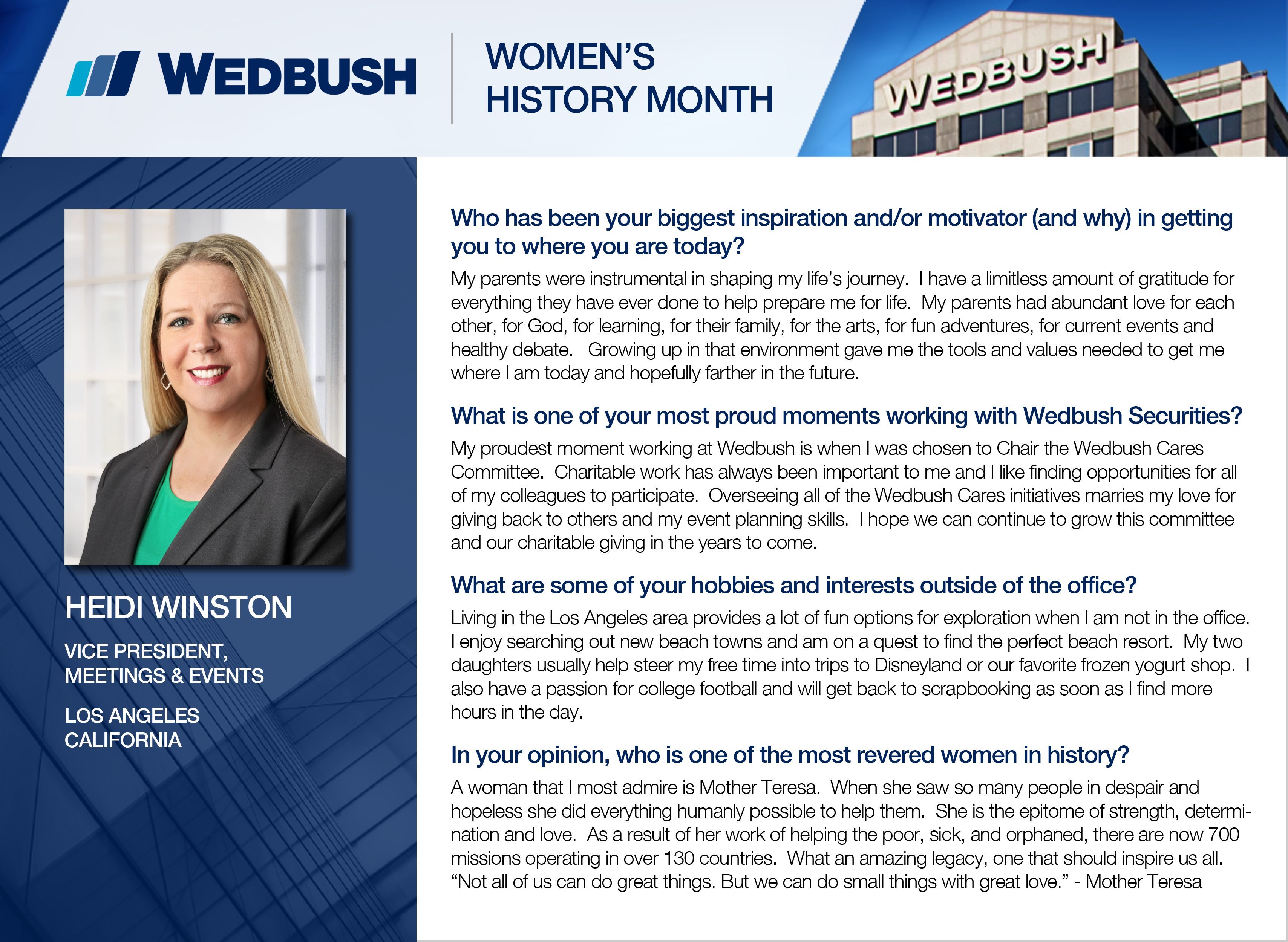 WEDBUSH

WOMEN'S HISTORY MONTH

WEDBUSH

HEIDI WINSTON

VICE PRESIDENT,
MEETINGS & EVENTS

LOS ANGELES
CALIFORNIA

Who has been your biggest inspiration and/or motivator (and why) in getting you to where you are today?

My parents were instrumental in shaping my life's journey. I have a limitless amount of gratitude for everything they have ever done to help prepare me for life. My parents had abundant love for each other, for God, for learning, for their family, for the arts, for fun adventures, for current events and healthy debate. Growing up in that environment gave me the tools and values needed to get me where I am today and hopefully farther in the future.

What is one of your most proud moments working with Wedbush Securities?

My proudest moment working at Wedbush is when I was chosen to Chair the Wedbush Cares Committee. Charitable work has always been important to me and I like finding opportunities for all of my colleagues to participate. Overseeing all of the Wedbush Cares initiatives marries my love for giving back to others and my event planning skills. I hope we can continue to grow this committee and our charitable giving in the years to come.

What are some of your hobbies and interests outside of the office?

Living in the Los Angeles area provides a lot of fun options for exploration when I am not in the office. I enjoy searching out new beach towns and am on a quest to find the perfect beach resort. My two daughters usually help steer my free time into trips to Disneyland or our favorite frozen yogurt shop. I also have a passion for college football and will get back to scrapbooking as soon as I find more hours in the day.

In your opinion, who is one of the most revered women in history?

A woman that I most admire is Mother Teresa. When she saw so many people in despair and hopeless she did everything humanly possible to help them. She is the epitome of strength, determination and love. As a result of her work of helping the poor, sick, and orphaned, there are now 700 missions operating in over 130 countries. What an amazing legacy, one that should inspire us all. "Not all of us can do great things. But we can do small things with great love." - Mother Teresa